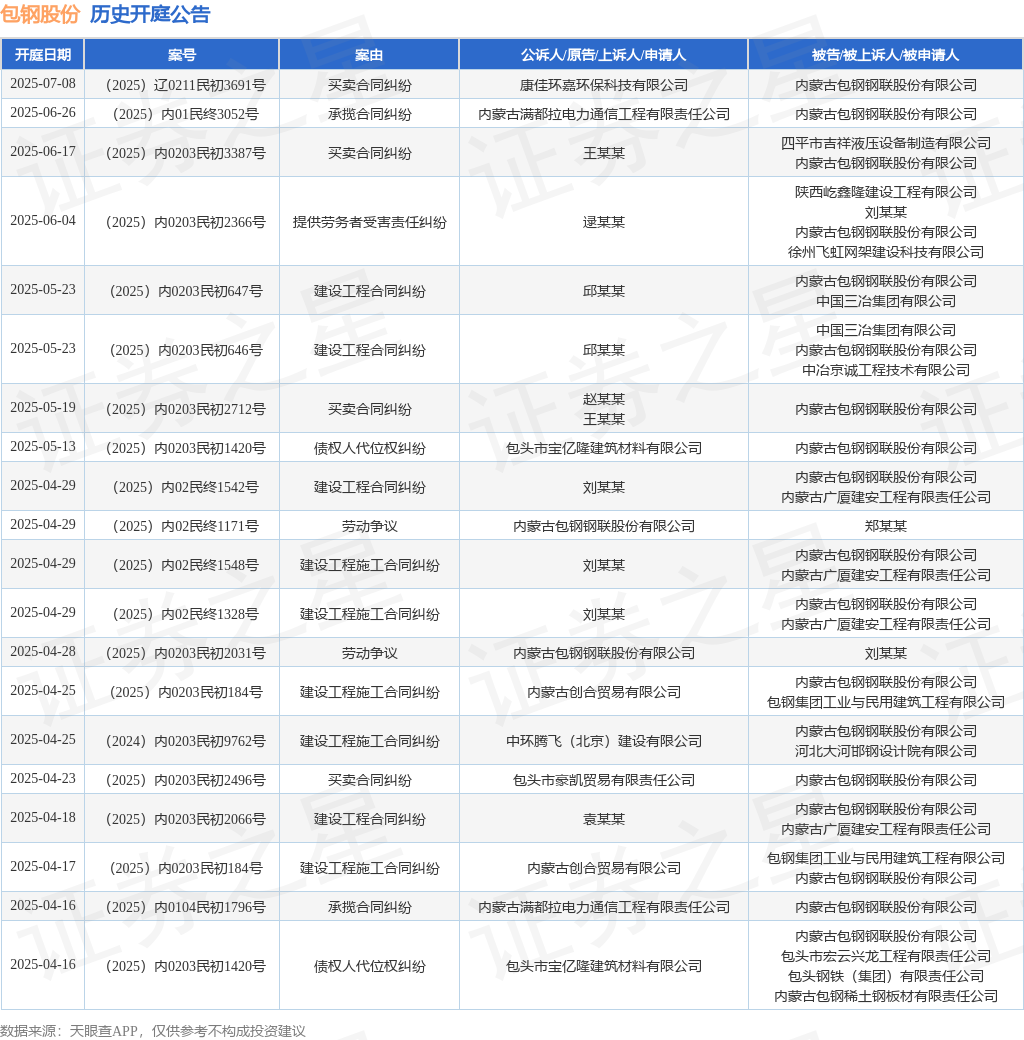 包钢股份 历史开庭公告

| 开庭日期 | 案号 | 案由 | 公诉人/原告/上诉人/申请人 | 被告/被上诉人/被申请人 |
|---|---|---|---|---|
| 2025-07-08 | （2025）辽0211民初3691号 | 买卖合同纠纷 | 康佳环嘉环保科技有限公司 | 内蒙古包钢钢联股份有限公司 |
| 2025-06-26 | （2025）内01民终3052号 | 承揽合同纠纷 | 内蒙古满都拉电力通信工程有限责任公司 | 内蒙古包钢钢联股份有限公司 |
| 2025-06-17 | （2025）内0203民初3387号 | 买卖合同纠纷 | 王某某 | 四平市吉祥液压设备制造有限公司 内蒙古包钢钢联股份有限公司 |
| 2025-06-04 | （2025）内0203民初2366号 | 提供劳务者受害责任纠纷 | 逯某某 | 陕西屹鑫隆建设工程有限公司 刘某某 内蒙古包钢钢联股份有限公司 徐州飞虹网架建设科技有限公司 |
| 2025-05-23 | （2025）内0203民初647号 | 建设工程合同纠纷 | 邱某某 | 内蒙古包钢钢联股份有限公司 中国三冶集团有限公司 |
| 2025-05-23 | （2025）内0203民初646号 | 建设工程合同纠纷 | 邱某某 | 中国三冶集团有限公司 内蒙古包钢钢联股份有限公司 中冶京诚工程技术有限公司 |
| 2025-05-19 | （2025）内0203民初2712号 | 买卖合同纠纷 | 赵某某 王某某 | 内蒙古包钢钢联股份有限公司 |
| 2025-05-13 | （2025）内0203民初1420号 | 债权人代位权纠纷 | 包头市宝亿隆建筑材料有限公司 | 内蒙古包钢钢联股份有限公司 |
| 2025-04-29 | （2025）内02民终1542号 | 建设工程合同纠纷 | 刘某某 | 内蒙古包钢钢联股份有限公司 内蒙古广厦建安工程有限责任公司 |
| 2025-04-29 | （2025）内02民终1171号 | 劳动争议 | 内蒙古包钢钢联股份有限公司 | 郑某某 |
| 2025-04-29 | （2025）内02民终1548号 | 建设工程施工合同纠纷 | 刘某某 | 内蒙古包钢钢联股份有限公司 内蒙古广厦建安工程有限责任公司 |
| 2025-04-29 | （2025）内02民终1328号 | 建设工程施工合同纠纷 | 刘某某 | 内蒙古包钢钢联股份有限公司 内蒙古广厦建安工程有限责任公司 |
| 2025-04-28 | （2025）内0203民初2031号 | 劳动争议 | 内蒙古包钢钢联股份有限公司 | 刘某某 |
| 2025-04-25 | （2025）内0203民初184号 | 建设工程施工合同纠纷 | 内蒙古创合贸易有限公司 | 内蒙古包钢钢联股份有限公司 包钢集团工业与民用建筑工程有限公司 |
| 2025-04-25 | （2024）内0203民初9762号 | 建设工程施工合同纠纷 | 中环腾飞（北京）建设有限公司 | 内蒙古包钢钢联股份有限公司 河北大河邯钢设计院有限公司 |
| 2025-04-23 | （2025）内0203民初2496号 | 买卖合同纠纷 | 包头市豪凯贸易有限责任公司 | 内蒙古包钢钢联股份有限公司 |
| 2025-04-18 | （2025）内0203民初2066号 | 建设工程合同纠纷 | 袁某某 | 内蒙古包钢钢联股份有限公司 内蒙古广厦建安工程有限责任公司 |
| 2025-04-17 | （2025）内0203民初184号 | 建设工程施工合同纠纷 | 内蒙古创合贸易有限公司 | 包钢集团工业与民用建筑工程有限公司 内蒙古包钢钢联股份有限公司 |
| 2025-04-16 | （2025）内0104民初1796号 | 承揽合同纠纷 | 内蒙古满都拉电力通信工程有限责任公司 | 内蒙古包钢钢联股份有限公司 |
| 2025-04-16 | （2025）内0203民初1420号 | 债权人代位权纠纷 | 包头市宝亿隆建筑材料有限公司 | 内蒙古包钢钢联股份有限公司 包头市宏云兴龙工程有限责任公司 包头钢铁（集团）有限责任公司 内蒙古包钢稀土钢板材有限责任公司 |

数据来源：天眼查APP，仅供参考不构成投资建议